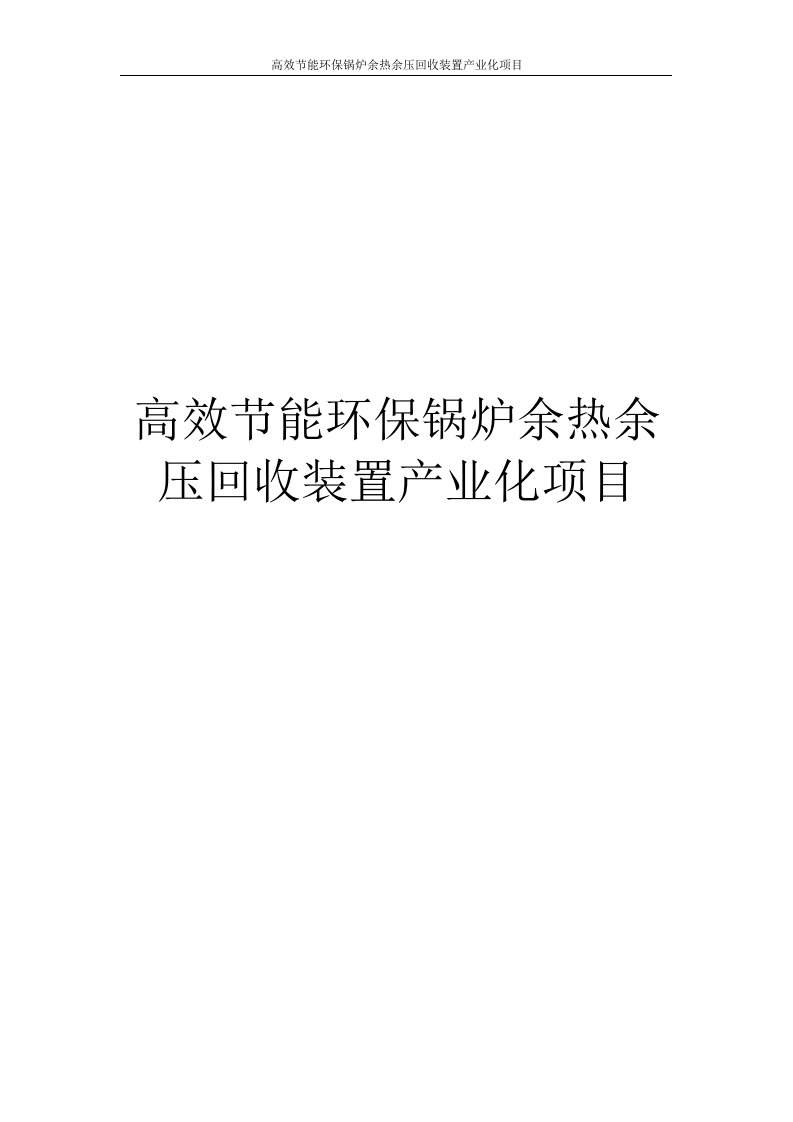 高效节能环保锅炉余热余压回收装置产业化项目

高效节能环保锅炉余热余压回收装置产业化项目